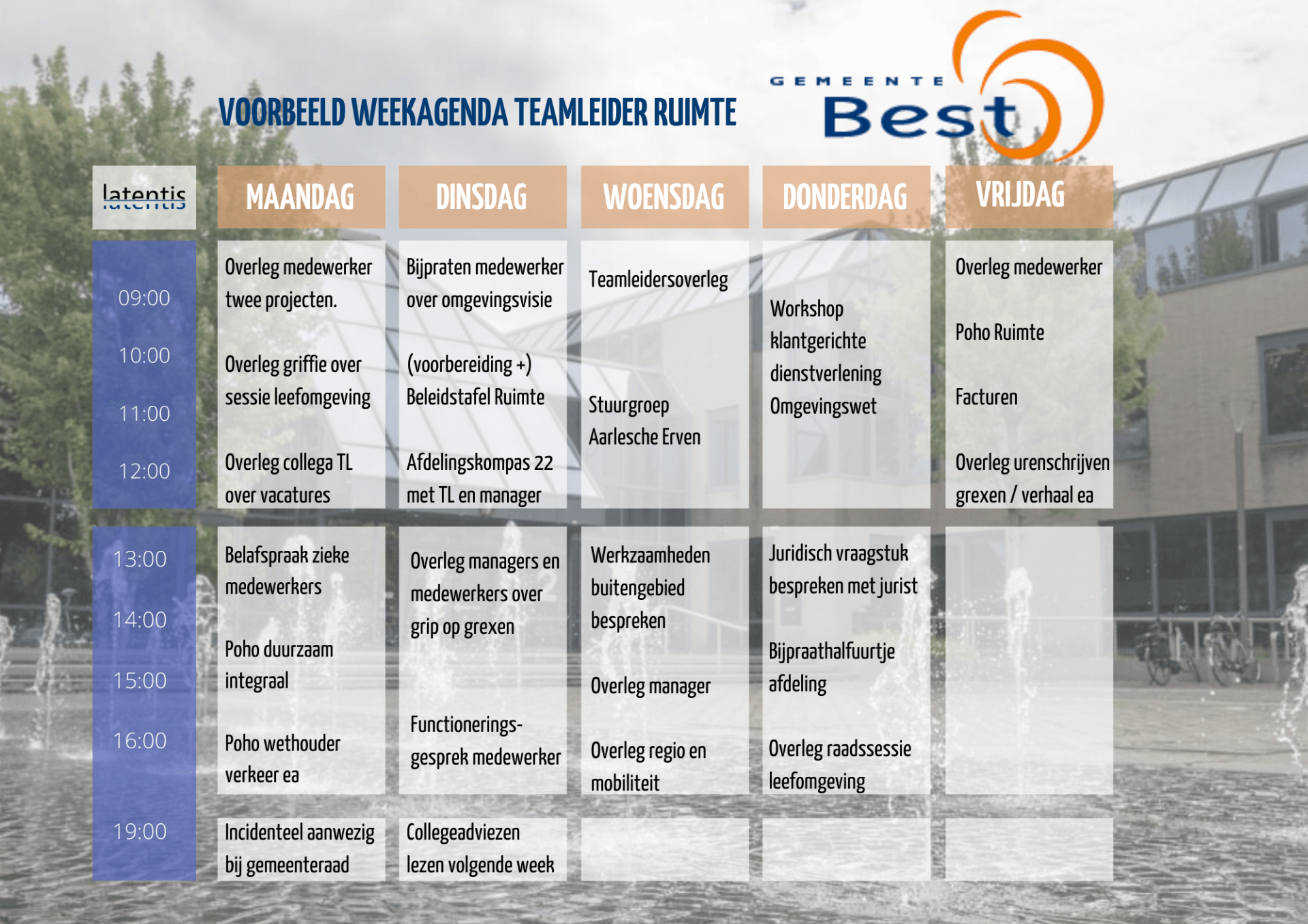 VOORBEELD WEEKAGENDA TEAMLEIDER RUIMTE

GEMEENTE Best

| latentis | MAANDAG | DINSDAG | WOENSDAG | DONDERDAG | VRIJDAG |
|---|---|---|---|---|---|
| 09:00 10:00 11:00 12:00 | Overleg medewerker twee projecten. Overleg griffie over sessie leefomgeving Overleg collega TL over vacatures | Bijpraten medewerker over omgevingsvisie (voorbereiding +) Beleidstafel Ruimte Afdelingskompas 22 met TL en manager | Teamleidersoverleg Stuurgroep Aarlesche Erven | Workshop klantgerichte dienstverlening Omgevingswet | Overleg medewerker Poho Ruimte Facturen Overleg urenschrijven grexen / verhaal ea |
| 13:00 14:00 15:00 16:00 | Belafspraak zieke medewerkers Poho duurzaam integraal Poho wethouder verkeer ea | Overleg managers en medewerkers over grip op grexen Functionerings-gesprek medewerker | Werkzaamheden buitengebied bespreken Overleg manager Overleg regio en mobiliteit | Juridisch vraagstuk bespreken met jurist Bijpraathalfuurtje afdeling Overleg raadssessie leefomgeving | |
| 19:00 | Incidenteel aanwezig bij gemeenteraad | Collegeadviezen lezen volgende week | | | |